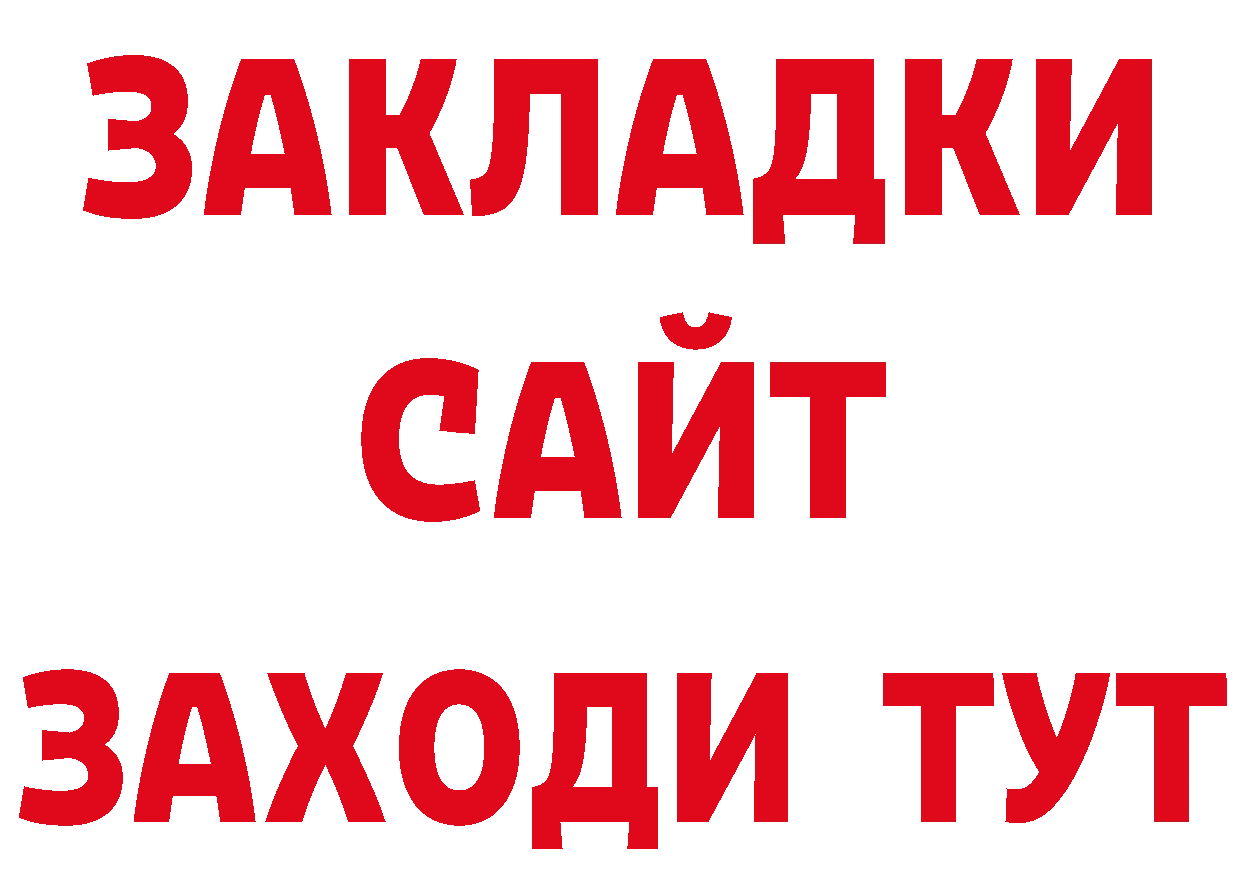 ЗАКЛАДКИ
САЙТ
ЗАХОДИ ТУТ